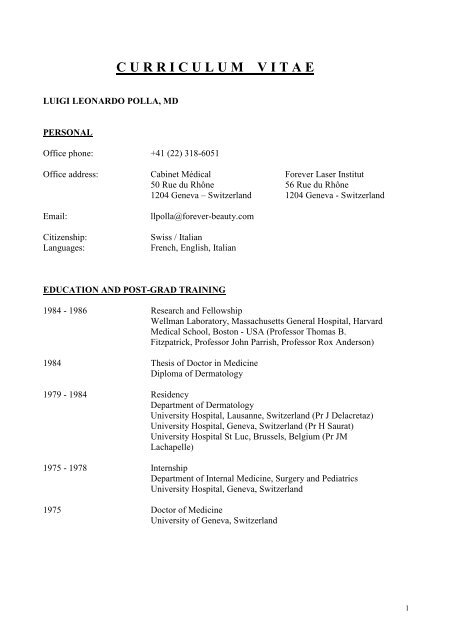 C U R R I C U L U M   V I T A E

LUIGI LEONARDO POLLA, MD

PERSONAL

Office phone: +41 (22) 318-6051

Office address: Cabinet Médical
50 Rue du Rhône
1204 Geneva – Switzerland

Forever Laser Institut
56 Rue du Rhône
1204 Geneva - Switzerland

Email: llpolla@forever-beauty.com

Citizenship: Swiss / Italian
Languages: French, English, Italian

EDUCATION AND POST-GRAD TRAINING

1984 - 1986 Research and Fellowship
Wellman Laboratory, Massachusetts General Hospital, Harvard Medical School, Boston - USA (Professor Thomas B. Fitzpatrick, Professor John Parrish, Professor Rox Anderson)

1984 Thesis of Doctor in Medicine
Diploma of Dermatology

1979 - 1984 Residency
Department of Dermatology
University Hospital, Lausanne, Switzerland (Pr J Delacretaz)
University Hospital, Geneva, Switzerland (Pr H Saurat)
University Hospital St Luc, Brussels, Belgium (Pr JM Lachapelle)

1975 - 1978 Internship
Department of Internal Medicine, Surgery and Pediatrics
University Hospital, Geneva, Switzerland

1975 Doctor of Medicine
University of Geneva, Switzerland

1